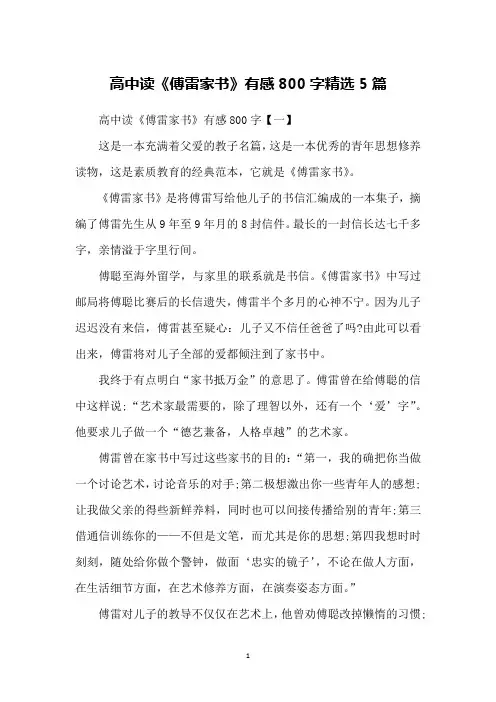 高中读《傅雷家书》有感 800 字精选 5 篇

高中读《傅雷家书》有感 800 字【一】

这是一本充满着父爱的教子名篇，这是一本优秀的青年思想修养读物，这是素质教育的经典范本，它就是《傅雷家书》。

《傅雷家书》是将傅雷写给他儿子的书信汇编成的一本集子，摘编了傅雷先生从 9 年至 9 年月的 8 封信件。最长的一封信长达七千多字，亲情溢于字里行间。

傅聪至海外留学，与家里的联系就是书信。《傅雷家书》中写过邮局将傅聪比赛后的长信遗失，傅雷半个多月的心神不宁。因为儿子迟迟没有来信，傅雷甚至疑心：儿子又不信任爸爸了吗?由此可以看出来，傅雷将对儿子全部的爱都倾注到了家书中。

我终于有点明白“家书抵万金”的意思了。傅雷曾在给傅聪的信中这样说：“艺术家最需要的，除了理智以外，还有一个‘爱’字”。他要求儿子做一个“德艺兼备，人格卓越”的艺术家。

傅雷曾在家书中写过这些家书的目的：“第一，我的确把你当做一个讨论艺术，讨论音乐的对手;第二极想激出你一些青年人的感想;让我做父亲的得些新鲜养料，同时也可以间接传播给别的青年;第三借通信训练你的——不但是文笔，而尤其是你的思想;第四我想时时刻刻，随处给你做个警钟，做面‘忠实的镜子’，不论在做人方面，在生活细节方面，在艺术修养方面，在演奏姿态方面。”

傅雷对儿子的教导不仅仅在艺术上，他曾劝傅聪改掉懒惰的习惯;

1